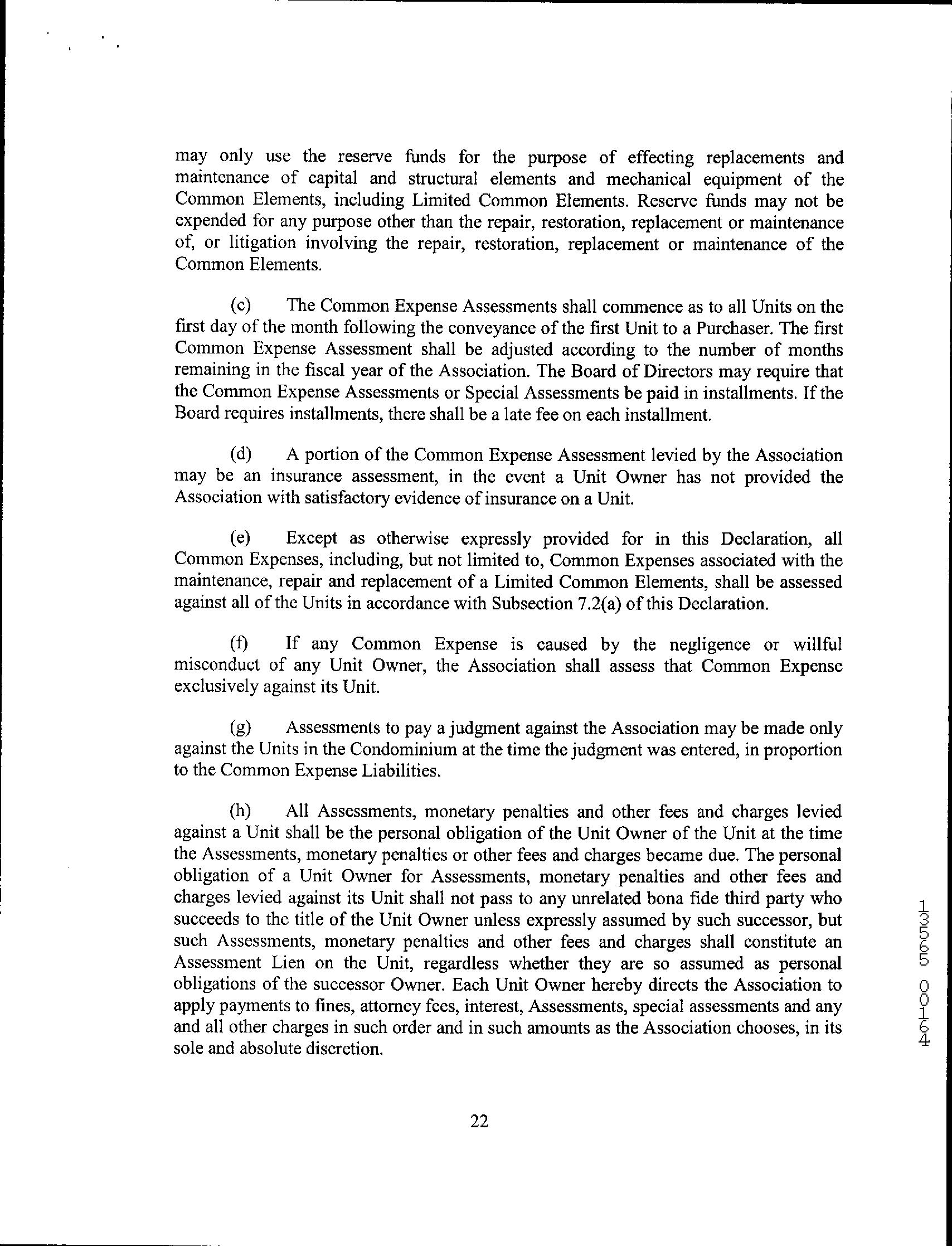 may only use the reserve funds for the purpose of effecting replacements and maintenance of capital and structural elements and mechanical equipment of the Common Elements, including Limited Common Elements. Reserve funds may not be expended for any purpose other than the repair, restoration, replacement or maintenance of, or litigation involving the repair, restoration, replacement or maintenance of the Common Elements.

(c) The Common Expense Assessments shall commence as to all Units on the first day of the month following the conveyance of the first Unit to a Purchaser. The first Common Expense Assessment shall be adjusted according to the number of months remaining in the fiscal year of the Association. The Board of Directors may require that the Common Expense Assessments or Special Assessments be paid in installments. If the Board requires installments, there shall be a late fee on each installment.

(d) A portion of the Common Expense Assessment levied by the Association may be an insurance assessment, in the event a Unit Owner has not provided the Association with satisfactory evidence of insurance on a Unit.

(e) Except as otherwise expressly provided for in this Declaration, all Common Expenses, including, but not limited to, Common Expenses associated with the maintenance, repair and replacement of a Limited Common Elements, shall be assessed against all of the Units in accordance with Subsection 7.2(a) of this Declaration.

(f) If any Common Expense is caused by the negligence or willful misconduct of any Unit Owner, the Association shall assess that Common Expense exclusively against its Unit.

(g) Assessments to pay a judgment against the Association may be made only against the Units in the Condominium at the time the judgment was entered, in proportion to the Common Expense Liabilities.

(h) All Assessments, monetary penalties and other fees and charges levied against a Unit shall be the personal obligation of the Unit Owner of the Unit at the time the Assessments, monetary penalties or other fees and charges became due. The personal obligation of a Unit Owner for Assessments, monetary penalties and other fees and charges levied against its Unit shall not pass to any unrelated bona fide third party who succeeds to the title of the Unit Owner unless expressly assumed by such successor, but such Assessments, monetary penalties and other fees and charges shall constitute an Assessment Lien on the Unit, regardless whether they are so assumed as personal obligations of the successor Owner. Each Unit Owner hereby directs the Association to apply payments to fines, attorney fees, interest, Assessments, special assessments and any and all other charges in such order and in such amounts as the Association chooses, in its sole and absolute discretion.

22

13565 00164